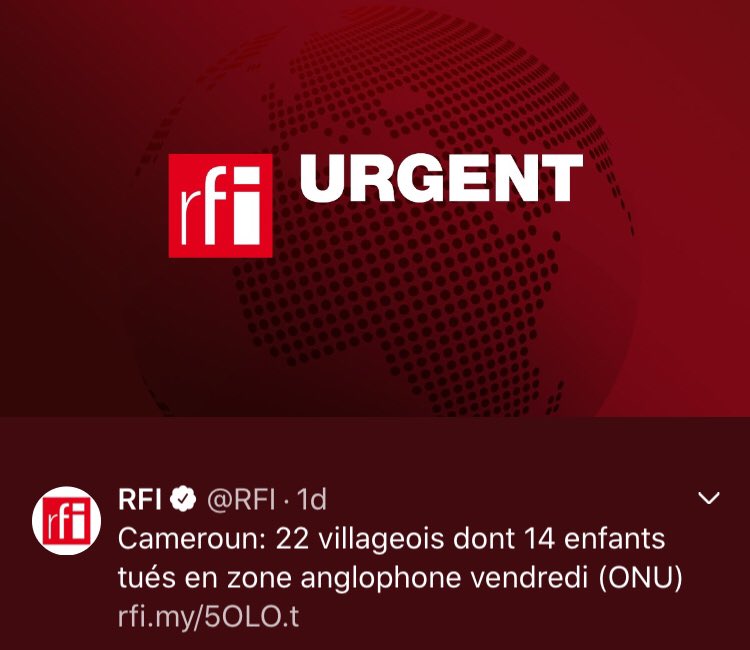 rfi URGENT

rfi

RFI @RFI · 1d

Cameroun: 22 villageois dont 14 enfants tués en zone anglophone vendredi (ONU)
rfi.my/5OLO.t